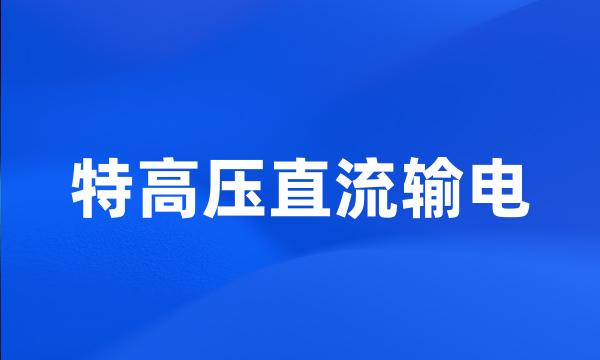 特高压直流输电